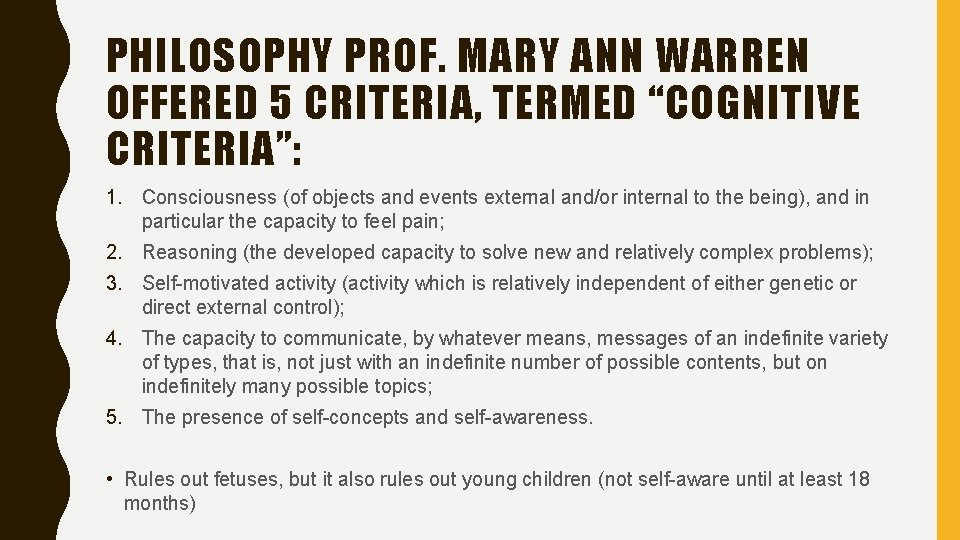 PHILOSOPHY PROF. MARY ANN WARREN OFFERED 5 CRITERIA, TERMED "COGNITIVE CRITERIA":

1. Consciousness (of objects and events external and/or internal to the being), and in particular the capacity to feel pain;

2. Reasoning (the developed capacity to solve new and relatively complex problems);

3. Self-motivated activity (activity which is relatively independent of either genetic or direct external control);

4. The capacity to communicate, by whatever means, messages of an indefinite variety of types, that is, not just with an indefinite number of possible contents, but on indefinitely many possible topics;

5. The presence of self-concepts and self-awareness.

• Rules out fetuses, but it also rules out young children (not self-aware until at least 18 months)